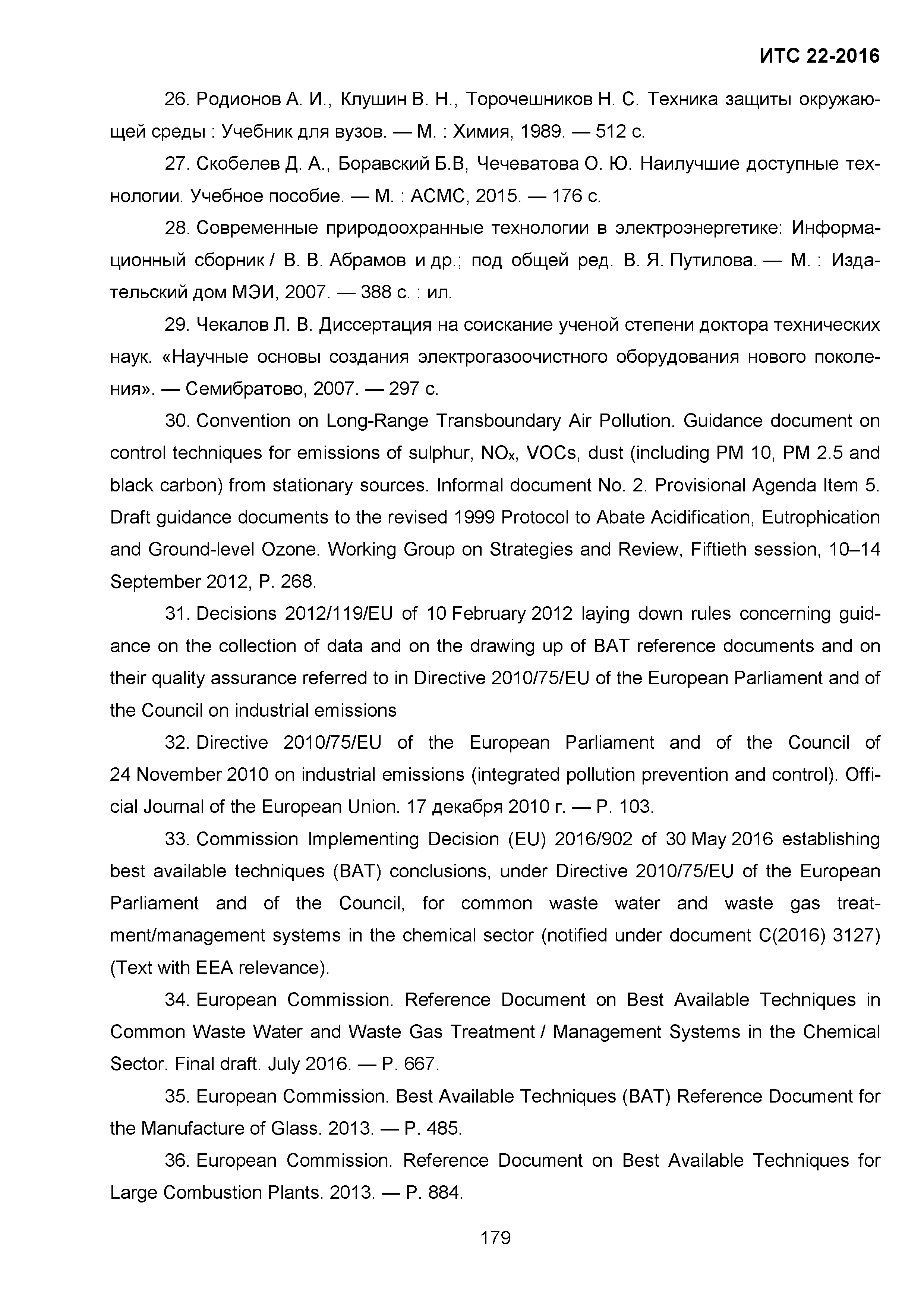 ИТС 22-2016

26. Родионов А. И., Клушин В. Н., Торочешников Н. С. Техника защиты окружающей среды : Учебник для вузов. — М. : Химия, 1989. — 512 с.

27. Скобелев Д. А., Боравский Б.В, Чечеватова О. Ю. Наилучшие доступные технологии. Учебное пособие. — М. : АСМС, 2015. — 176 с.

28. Современные природоохранные технологии в электроэнергетике: Информационный сборник / В. В. Абрамов и др.; под общей ред. В. Я. Путилова. — М. : Издательский дом МЭИ, 2007. — 388 с. : ил.

29. Чекалов Л. В. Диссертация на соискание ученой степени доктора технических наук. «Научные основы создания электрогазоочистного оборудования нового поколения». — Семибратово, 2007. — 297 с.

30. Convention on Long-Range Transboundary Air Pollution. Guidance document on control techniques for emissions of sulphur, $NO_x$, VOCs, dust (including PM 10, PM 2.5 and black carbon) from stationary sources. Informal document No. 2. Provisional Agenda Item 5. Draft guidance documents to the revised 1999 Protocol to Abate Acidification, Eutrophication and Ground-level Ozone. Working Group on Strategies and Review, Fiftieth session, 10–14 September 2012, P. 268.

31. Decisions 2012/119/EU of 10 February 2012 laying down rules concerning guidance on the collection of data and on the drawing up of BAT reference documents and on their quality assurance referred to in Directive 2010/75/EU of the European Parliament and of the Council on industrial emissions

32. Directive 2010/75/EU of the European Parliament and of the Council of 24 November 2010 on industrial emissions (integrated pollution prevention and control). Official Journal of the European Union. 17 декабря 2010 г. — P. 103.

33. Commission Implementing Decision (EU) 2016/902 of 30 May 2016 establishing best available techniques (BAT) conclusions, under Directive 2010/75/EU of the European Parliament and of the Council, for common waste water and waste gas treatment/management systems in the chemical sector (notified under document C(2016) 3127) (Text with EEA relevance).

34. European Commission. Reference Document on Best Available Techniques in Common Waste Water and Waste Gas Treatment / Management Systems in the Chemical Sector. Final draft. July 2016. — P. 667.

35. European Commission. Best Available Techniques (BAT) Reference Document for the Manufacture of Glass. 2013. — P. 485.

36. European Commission. Reference Document on Best Available Techniques for Large Combustion Plants. 2013. — P. 884.

179